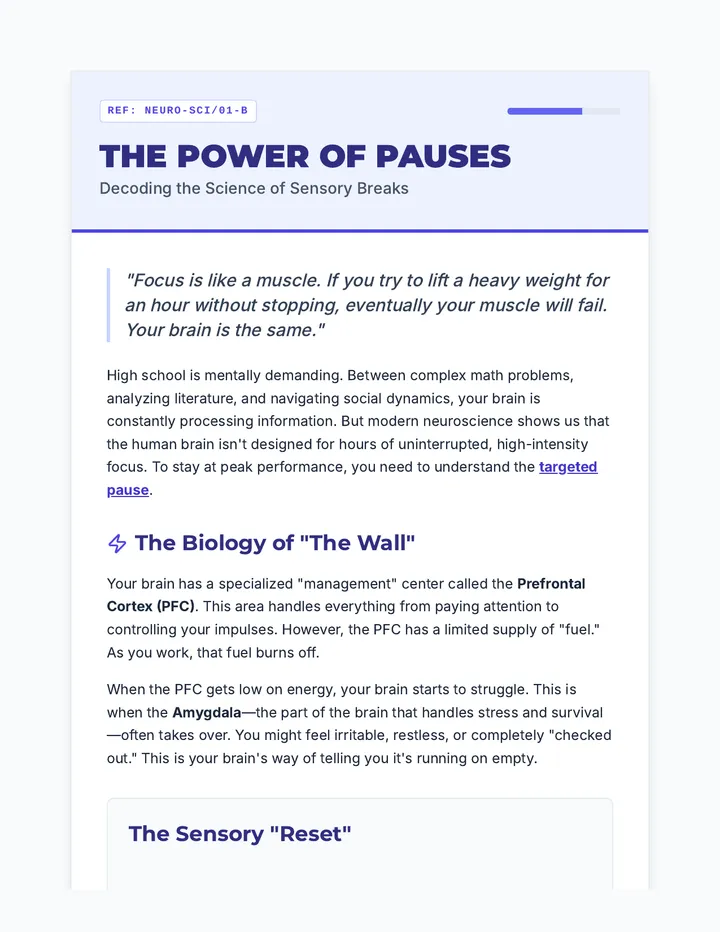 REF: NEURO-SCI/01-B

THE POWER OF PAUSES
Decoding the Science of Sensory Breaks

"Focus is like a muscle. If you try to lift a heavy weight for an hour without stopping, eventually your muscle will fail. Your brain is the same."

High school is mentally demanding. Between complex math problems, analyzing literature, and navigating social dynamics, your brain is constantly processing information. But modern neuroscience shows us that the human brain isn't designed for hours of uninterrupted, high-intensity focus. To stay at peak performance, you need to understand the targeted pause.

The Biology of "The Wall"

Your brain has a specialized "management" center called the Prefrontal Cortex (PFC). This area handles everything from paying attention to controlling your impulses. However, the PFC has a limited supply of "fuel." As you work, that fuel burns off.

When the PFC gets low on energy, your brain starts to struggle. This is when the Amygdala—the part of the brain that handles stress and survival—often takes over. You might feel irritable, restless, or completely "checked out." This is your brain's way of telling you it's running on empty.

The Sensory "Reset"